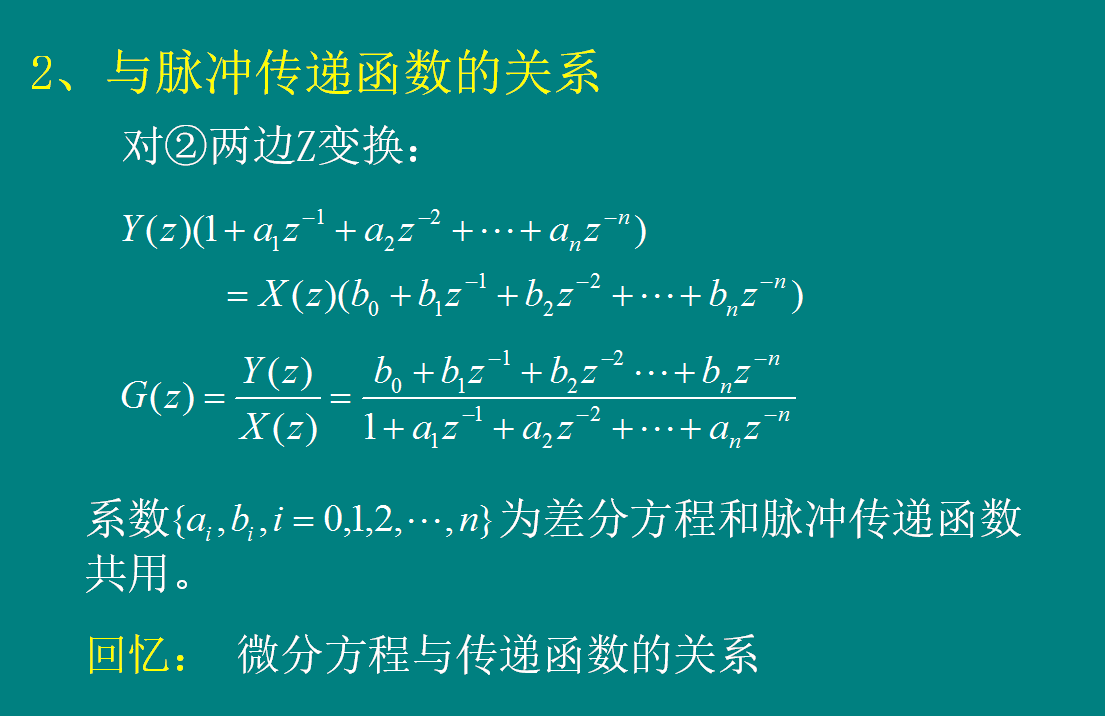 2、与脉冲传递函数的关系

对②两边Z变换：

$Y(z)(1+a_1z^{-1}+a_2z^{-2}+\cdots+a_nz^{-n})$

$=X(z)(b_0+b_1z^{-1}+b_2z^{-2}+\cdots+b_nz^{-n})$

$G(z)=\frac{Y(z)}{X(z)}=\frac{b_0+b_1z^{-1}+b_2z^{-2}\cdots+b_nz^{-n}}{1+a_1z^{-1}+a_2z^{-2}+\cdots+a_nz^{-n}}$

系数$\{a_i,b_i,i=0,1,2,\cdots,n\}$为差分方程和脉冲传递函数共用。

回忆： 微分方程与传递函数的关系